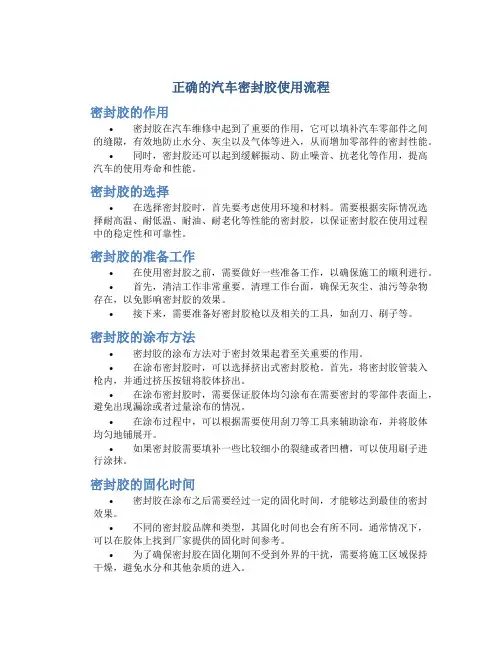 正确的汽车密封胶使用流程

密封胶的作用

• 密封胶在汽车维修中起到了重要的作用，它可以填补汽车零部件之间的缝隙，有效地防止水分、灰尘以及气体等进入，从而增加零部件的密封性能。

• 同时，密封胶还可以起到缓解振动、防止噪音、抗老化等作用，提高汽车的使用寿命和性能。

密封胶的选择

• 在选择密封胶时，首先要考虑使用环境和材料。需要根据实际情况选择耐高温、耐低温、耐油、耐老化等性能的密封胶，以保证密封胶在使用过程中的稳定性和可靠性。

密封胶的准备工作

• 在使用密封胶之前，需要做好一些准备工作，以确保施工的顺利进行。

• 首先，清洁工作非常重要。清理工作台面，确保无灰尘、油污等杂物存在，以免影响密封胶的效果。

• 接下来，需要准备好密封胶枪以及相关的工具，如刮刀、刷子等。

密封胶的涂布方法

• 密封胶的涂布方法对于密封效果起着至关重要的作用。

• 在涂布密封胶时，可以选择挤出式密封胶枪。首先，将密封胶管装入枪内，并通过挤压按钮将胶体挤出。

• 在涂布密封胶时，需要保证胶体均匀涂布在需要密封的零部件表面上，避免出现漏涂或者过量涂布的情况。

• 在涂布过程中，可以根据需要使用刮刀等工具来辅助涂布，并将胶体均匀地铺展开。

• 如果密封胶需要填补一些比较细小的裂缝或者凹槽，可以使用刷子进行涂抹。

密封胶的固化时间

• 密封胶在涂布之后需要经过一定的固化时间，才能够达到最佳的密封效果。

• 不同的密封胶品牌和类型，其固化时间也会有所不同。通常情况下，可以在胶体上找到厂家提供的固化时间参考。

• 为了确保密封胶在固化期间不受到外界的干扰，需要将施工区域保持干燥，避免水分和其他杂质的进入。